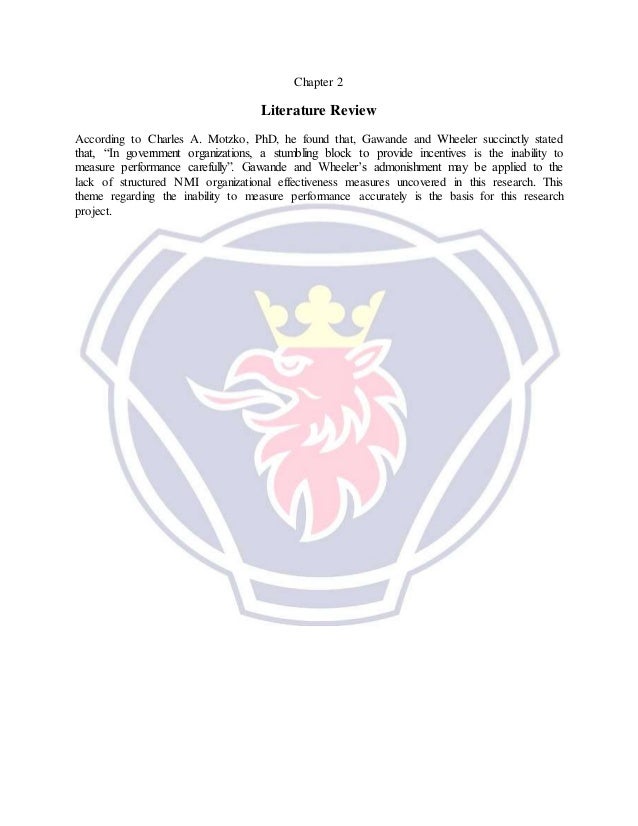 Chapter 2

Literature Review

According to Charles A. Motzko, PhD, he found that, Gawande and Wheeler succinctly stated that, “In government organizations, a stumbling block to provide incentives is the inability to measure performance carefully”. Gawande and Wheeler’s admonishment may be applied to the lack of structured NMI organizational effectiveness measures uncovered in this research. This theme regarding the inability to measure performance accurately is the basis for this research project.